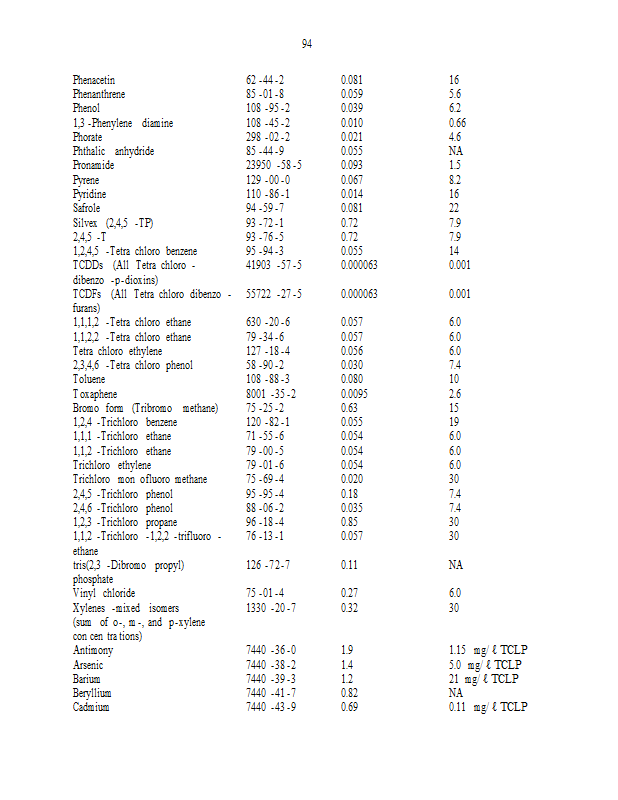 94

| | | | |
|---|---|---|---|
| Phenacetin | 62 -44 -2 | 0.081 | 16 |
| Phenanthrene | 85 -01 -8 | 0.059 | 5.6 |
| Phenol | 108 -95 -2 | 0.039 | 6.2 |
| 1,3 -Phenylene diamine | 108 -45 -2 | 0.010 | 0.66 |
| Phorate | 298 -02 -2 | 0.021 | 4.6 |
| Phthalic anhydride | 85 -44 -9 | 0.055 | NA |
| Pronamide | 23950 -58 -5 | 0.093 | 1.5 |
| Pyrene | 129 -00 -0 | 0.067 | 8.2 |
| Pyridine | 110 -86 -1 | 0.014 | 16 |
| Safrole | 94 -59 -7 | 0.081 | 22 |
| Silvex (2,4,5 -TP) | 93 -72 -1 | 0.72 | 7.9 |
| 2,4,5 -T | 93 -76 -5 | 0.72 | 7.9 |
| 1,2,4,5 -Tetra chloro benzene | 95 -94 -3 | 0.055 | 14 |
| TCDDs (All Tetra chloro - dibenzo -p-dioxins) | 41903 -57 -5 | 0.000063 | 0.001 |
| TCDFs (All Tetra chloro dibenzo - furans) | 55722 -27 -5 | 0.000063 | 0.001 |
| 1,1,1,2 -Tetra chloro ethane | 630 -20 -6 | 0.057 | 6.0 |
| 1,1,2,2 -Tetra chloro ethane | 79 -34 -6 | 0.057 | 6.0 |
| Tetra chloro ethylene | 127 -18 -4 | 0.056 | 6.0 |
| 2,3,4,6 -Tetra chloro phenol | 58 -90 -2 | 0.030 | 7.4 |
| Toluene | 108 -88 -3 | 0.080 | 10 |
| Toxaphene | 8001 -35 -2 | 0.0095 | 2.6 |
| Bromo form (Tribromo methane) | 75 -25 -2 | 0.63 | 15 |
| 1,2,4 -Trichloro benzene | 120 -82 -1 | 0.055 | 19 |
| 1,1,1 -Trichloro ethane | 71 -55 -6 | 0.054 | 6.0 |
| 1,1,2 -Trichloro ethane | 79 -00 -5 | 0.054 | 6.0 |
| Trichloro ethylene | 79 -01 -6 | 0.054 | 6.0 |
| Trichloro mon ofluoro methane | 75 -69 -4 | 0.020 | 30 |
| 2,4,5 -Trichloro phenol | 95 -95 -4 | 0.18 | 7.4 |
| 2,4,6 -Trichloro phenol | 88 -06 -2 | 0.035 | 7.4 |
| 1,2,3 -Trichloro propane | 96 -18 -4 | 0.85 | 30 |
| 1,1,2 -Trichloro -1,2,2 -trifluoro - ethane | 76 -13 -1 | 0.057 | 30 |
| tris(2,3 -Dibromo propyl) phosphate | 126 -72 -7 | 0.11 | NA |
| Vinyl chloride | 75 -01 -4 | 0.27 | 6.0 |
| Xylenes -mixed isomers (sum of o-, m -, and p-xylene con cen tra tions) | 1330 -20 -7 | 0.32 | 30 |
| Antimony | 7440 -36 -0 | 1.9 | 1.15 mg/ ℓ TCLP |
| Arsenic | 7440 -38 -2 | 1.4 | 5.0 mg/ ℓ TCLP |
| Barium | 7440 -39 -3 | 1.2 | 21 mg/ ℓ TCLP |
| Beryllium | 7440 -41 -7 | 0.82 | NA |
| Cadmium | 7440 -43 -9 | 0.69 | 0.11 mg/ ℓ TCLP |